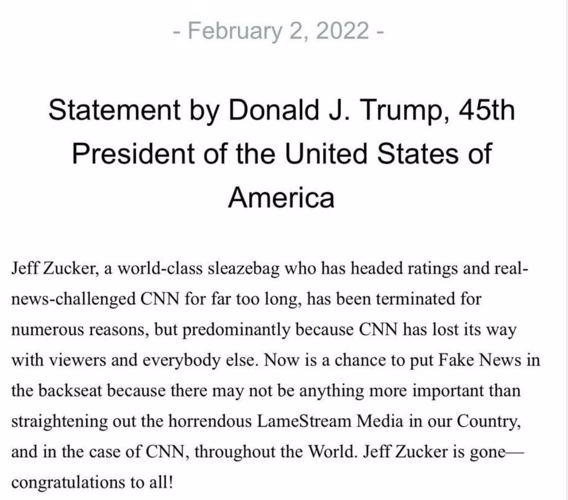 - February 2, 2022 -

Statement by Donald J. Trump, 45th President of the United States of America

Jeff Zucker, a world-class sleazebag who has headed ratings and real-news-challenged CNN for far too long, has been terminated for numerous reasons, but predominantly because CNN has lost its way with viewers and everybody else. Now is a chance to put Fake News in the backseat because there may not be anything more important than straightening out the horrendous LameStream Media in our Country, and in the case of CNN, throughout the World. Jeff Zucker is gone—congratulations to all!